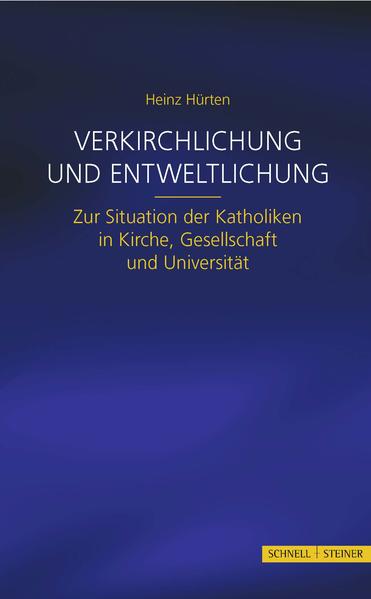 Heinz Hürten

VERKIRCHLICHUNG UND ENTWELTLICHUNG

Zur Situation der Katholiken in Kirche, Gesellschaft und Universität

SCHNELL | STEINER